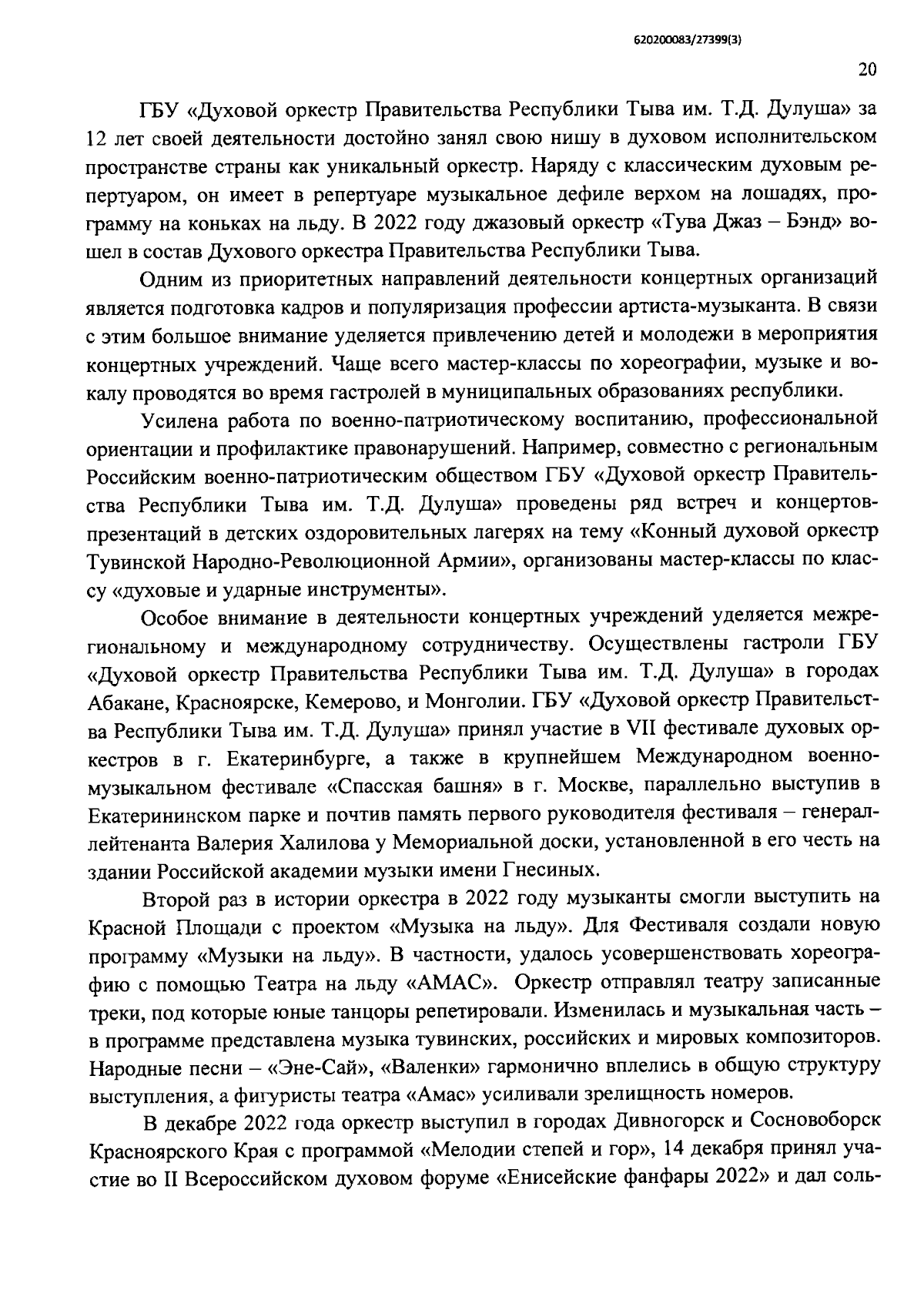 620200083/27399(3)

20

ГБУ «Духовой оркестр Правительства Республики Тыва им. Т.Д. Дулуша» за 12 лет своей деятельности достойно занял свою нишу в духовом исполнительском пространстве страны как уникальный оркестр. Наряду с классическим духовым репертуаром, он имеет в репертуаре музыкальное дефиле верхом на лошадях, программу на коньках на льду. В 2022 году джазовый оркестр «Тува Джаз – Бэнд» вошел в состав Духового оркестра Правительства Республики Тыва.

Одним из приоритетных направлений деятельности концертных организаций является подготовка кадров и популяризация профессии артиста-музыканта. В связи с этим большое внимание уделяется привлечению детей и молодежи в мероприятия концертных учреждений. Чаще всего мастер-классы по хореографии, музыке и вокалу проводятся во время гастролей в муниципальных образованиях республики.

Усилена работа по военно-патриотическому воспитанию, профессиональной ориентации и профилактике правонарушений. Например, совместно с региональным Российским военно-патриотическим обществом ГБУ «Духовой оркестр Правительства Республики Тыва им. Т.Д. Дулуша» проведены ряд встреч и концертов-презентаций в детских оздоровительных лагерях на тему «Конный духовой оркестр Тувинской Народно-Революционной Армии», организованы мастер-классы по классу «духовые и ударные инструменты».

Особое внимание в деятельности концертных учреждений уделяется межрегиональному и международному сотрудничеству. Осуществлены гастроли ГБУ «Духовой оркестр Правительства Республики Тыва им. Т.Д. Дулуша» в городах Абакане, Красноярске, Кемерово, и Монголии. ГБУ «Духовой оркестр Правительства Республики Тыва им. Т.Д. Дулуша» принял участие в VII фестивале духовых оркестров в г. Екатеринбурге, а также в крупнейшем Международном военно-музыкальном фестивале «Спасская башня» в г. Москве, параллельно выступив в Екатерининском парке и почтив память первого руководителя фестиваля – генерал-лейтенанта Валерия Халилова у Мемориальной доски, установленной в его честь на здании Российской академии музыки имени Гнесиных.

Второй раз в истории оркестра в 2022 году музыканты смогли выступить на Красной Площади с проектом «Музыка на льду». Для Фестиваля создали новую программу «Музыки на льду». В частности, удалось усовершенствовать хореографию с помощью Театра на льду «АМАС». Оркестр отправлял театру записанные треки, под которые юные танцоры репетировали. Изменилась и музыкальная часть – в программе представлена музыка тувинских, российских и мировых композиторов. Народные песни – «Эне-Сай», «Валенки» гармонично вплелись в общую структуру выступления, а фигуристы театра «Амас» усиливали зрелищность номеров.

В декабре 2022 года оркестр выступил в городах Дивногорск и Сосновоборск Красноярского Края с программой «Мелодии степей и гор», 14 декабря принял участие во II Всероссийском духовом форуме «Енисейские фанфары 2022» и дал соль-